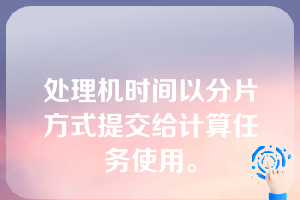 处理机时间以分片方式提交给计算任务使用。